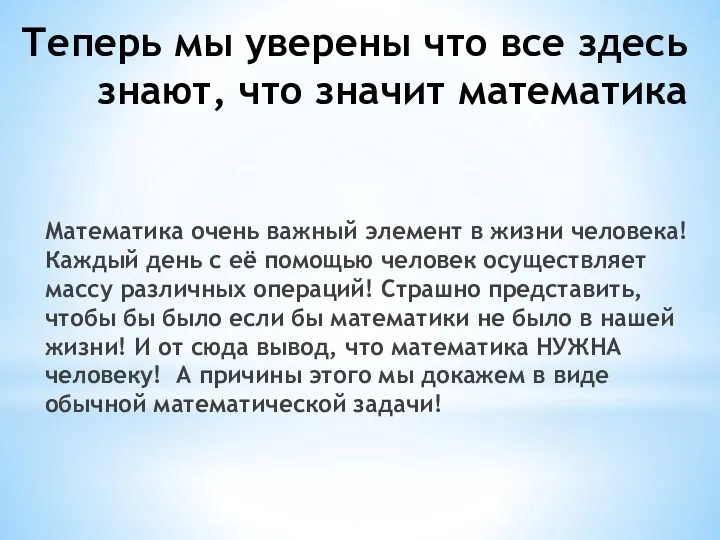 Теперь мы уверены что все здесь знают, что значит математика

Математика очень важный элемент в жизни человека! Каждый день с её помощью человек осуществляет массу различных операций! Страшно представить, чтобы бы было если бы математики не было в нашей жизни! И от сюда вывод, что математика НУЖНА человеку! А причины этого мы докажем в виде обычной математической задачи!